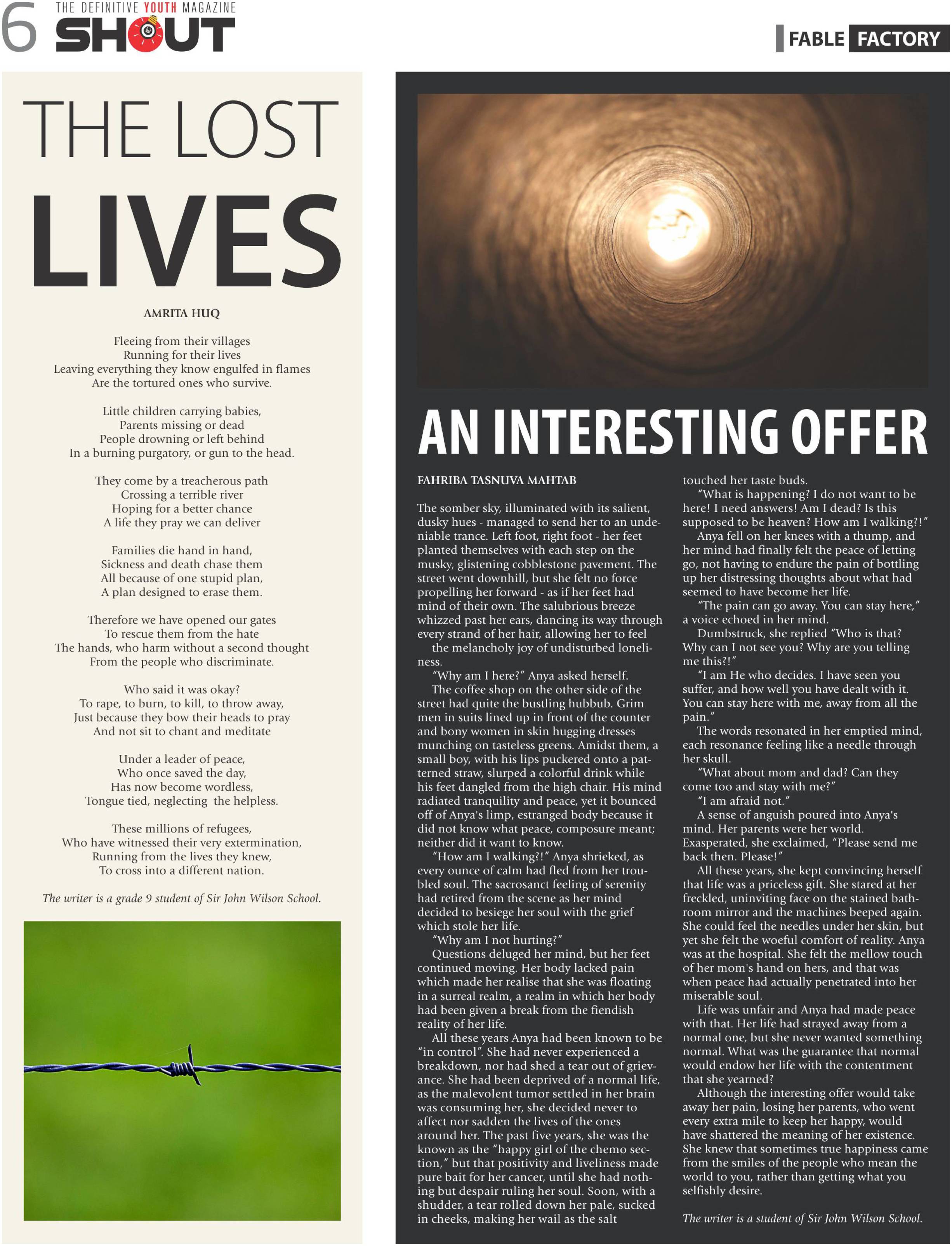 6 THE DEFINITIVE YOUTH MAGAZINE
SHOUT

FABLE FACTORY

THE LOST LIVES

AMRITA HUQ

Fleeing from their villages
Running for their lives
Leaving everything they know engulfed in flames
Are the tortured ones who survive.

Little children carrying babies,
Parents missing or dead
People drowning or left behind
In a burning purgatory, or gun to the head.

They come by a treacherous path
Crossing a terrible river
Hoping for a better chance
A life they pray we can deliver

Families die hand in hand,
Sickness and death chase them
All because of one stupid plan,
A plan designed to erase them.

Therefore we have opened our gates
To rescue them from the hate
The hands, who harm without a second thought
From the people who discriminate.

Who said it was okay?
To rape, to burn, to kill, to throw away,
Just because they bow their heads to pray
And not sit to chant and meditate

Under a leader of peace,
Who once saved the day,
Has now become wordless,
Tongue tied, neglecting the helpless.

These millions of refugees,
Who have witnessed their very extermination,
Running from the lives they knew,
To cross into a different nation.

The writer is a grade 9 student of Sir John Wilson School.

AN INTERESTING OFFER

FAHRIBA TASNUVA MAHTAB

The somber sky, illuminated with its salient, dusky hues - managed to send her to an undeniable trance. Left foot, right foot - her feet planted themselves with each step on the musky, glistening cobblestone pavement. The street went downhill, but she felt no force propelling her forward - as if her feet had mind of their own. The salubrious breeze whizzed past her ears, dancing its way through every strand of her hair, allowing her to feel the melancholy joy of undisturbed loneliness.

"Why am I here?" Anya asked herself.

The coffee shop on the other side of the street had quite the bustling hubbub. Grim men in suits lined up in front of the counter and bony women in skin hugging dresses munching on tasteless greens. Amidst them, a small boy, with his lips puckered onto a patterned straw, slurped a colorful drink while his feet dangled from the high chair. His mind radiated tranquility and peace, yet it bounced off of Anya's limp, estranged body because it did not know what peace, composure meant; neither did it want to know.

"How am I walking?!" Anya shrieked, as every ounce of calm had fled from her troubled soul. The sacrosanct feeling of serenity had retired from the scene as her mind decided to besiege her soul with the grief which stole her life.

"Why am I not hurting?"

Questions deluged her mind, but her feet continued moving. Her body lacked pain which made her realise that she was floating in a surreal realm, a realm in which her body had been given a break from the fiendish reality of her life.

All these years Anya had been known to be "in control". She had never experienced a breakdown, nor had shed a tear out of grievance. She had been deprived of a normal life, as the malevolent tumor settled in her brain was consuming her, she decided never to affect nor sadden the lives of the ones around her. The past five years, she was the known as the "happy girl of the chemo section," but that positivity and liveliness made pure bait for her cancer, until she had nothing but despair ruling her soul. Soon, with a shudder, a tear rolled down her pale, sucked in cheeks, making her wail as the salt touched her taste buds.

"What is happening? I do not want to be here! I need answers! Am I dead? Is this supposed to be heaven? How am I walking?!"

Anya fell on her knees with a thump, and her mind had finally felt the peace of letting go, not having to endure the pain of bottling up her distressing thoughts about what had seemed to have become her life.

"The pain can go away. You can stay here," a voice echoed in her mind.

Dumbstruck, she replied "Who is that? Why can I not see you? Why are you telling me this?!"

"I am He who decides. I have seen you suffer, and how well you have dealt with it. You can stay here with me, away from all the pain."

The words resonated in her emptied mind, each resonance feeling like a needle through her skull.

"What about mom and dad? Can they come too and stay with me?"

"I am afraid not."

A sense of anguish poured into Anya's mind. Her parents were her world. Exasperated, she exclaimed, "Please send me back then. Please!"

All these years, she kept convincing herself that life was a priceless gift. She stared at her freckled, uninviting face on the stained bathroom mirror and the machines beeped again. She could feel the needles under her skin, but yet she felt the woeful comfort of reality. Anya was at the hospital. She felt the mellow touch of her mom's hand on hers, and that was when peace had actually penetrated into her miserable soul.

Life was unfair and Anya had made peace with that. Her life had strayed away from a normal one, but she never wanted something normal. What was the guarantee that normal would endow her life with the contentment that she yearned?

Although the interesting offer would take away her pain, losing her parents, who went every extra mile to keep her happy, would have shattered the meaning of her existence. She knew that sometimes true happiness came from the smiles of the people who mean the world to you, rather than getting what you selfishly desire.

The writer is a student of Sir John Wilson School.